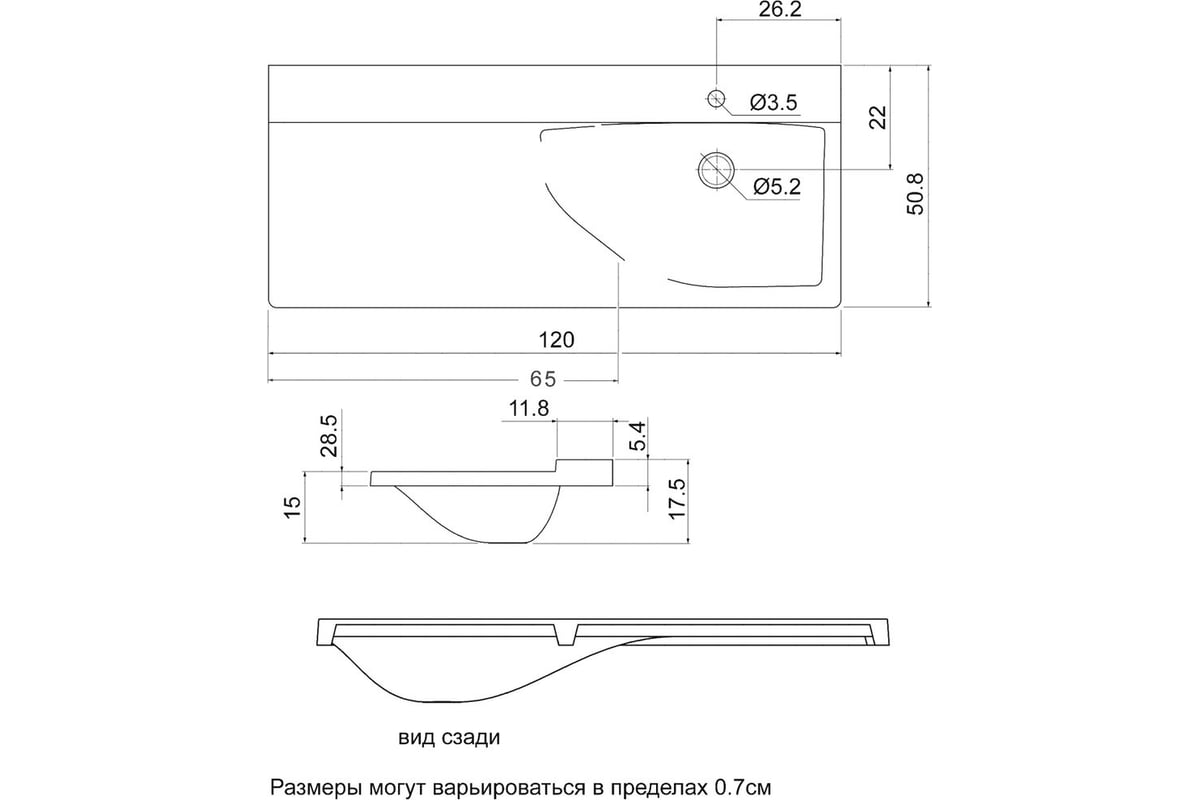 26.2

Ø3.5

22

Ø5.2

50.8

120

65

11.8

28.5

5.4

15

17.5

вид сзади

Размеры могут варьироваться в пределах 0.7см